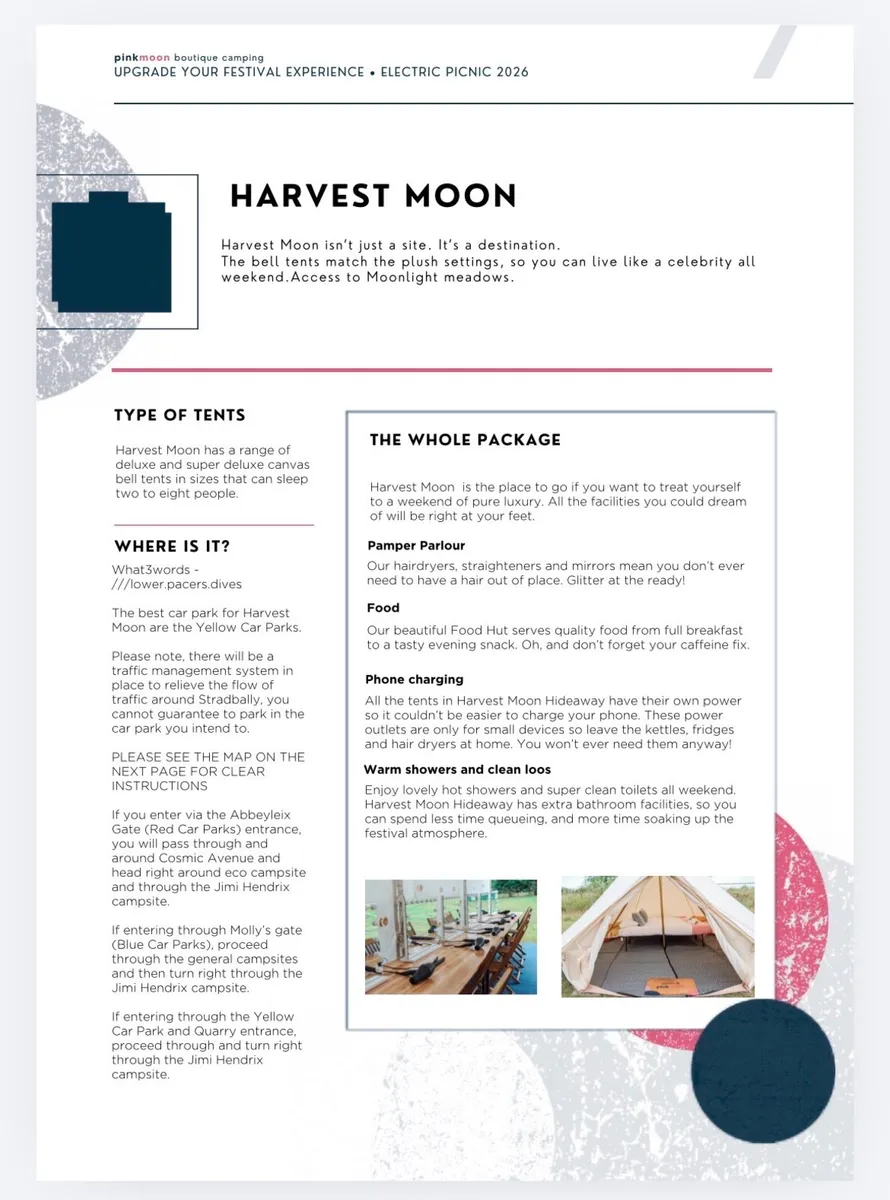 pinkmoon boutique camping
UPGRADE YOUR FESTIVAL EXPERIENCE • ELECTRIC PICNIC 2026

HARVEST MOON

Harvest Moon isn't just a site. It's a destination.
The bell tents match the plush settings, so you can live like a celebrity all weekend.Access to Moonlight meadows.

TYPE OF TENTS

Harvest Moon has a range of deluxe and super deluxe canvas bell tents in sizes that can sleep two to eight people.

WHERE IS IT?

What3words - ///lower.pacers.dives

The best car park for Harvest Moon are the Yellow Car Parks.

Please note, there will be a traffic management system in place to relieve the flow of traffic around Stradbally, you cannot guarantee to park in the car park you intend to.

PLEASE SEE THE MAP ON THE NEXT PAGE FOR CLEAR INSTRUCTIONS

If you enter via the Abbeyleix Gate (Red Car Parks) entrance, you will pass through and around Cosmic Avenue and head right around eco campsite and through the Jimi Hendrix campsite.

If entering through Molly's gate (Blue Car Parks), proceed through the general campsites and then turn right through the Jimi Hendrix campsite.

If entering through the Yellow Car Park and Quarry entrance, proceed through and turn right through the Jimi Hendrix campsite.

THE WHOLE PACKAGE

Harvest Moon is the place to go if you want to treat yourself to a weekend of pure luxury. All the facilities you could dream of will be right at your feet.

Pamper Parlour

Our hairdryers, straighteners and mirrors mean you don't ever need to have a hair out of place. Glitter at the ready!

Food

Our beautiful Food Hut serves quality food from full breakfast to a tasty evening snack. Oh, and don't forget your caffeine fix.

Phone charging

All the tents in Harvest Moon Hideaway have their own power so it couldn't be easier to charge your phone. These power outlets are only for small devices so leave the kettles, fridges and hair dryers at home. You won't ever need them anyway!

Warm showers and clean loos

Enjoy lovely hot showers and super clean toilets all weekend. Harvest Moon Hideaway has extra bathroom facilities, so you can spend less time queueing, and more time soaking up the festival atmosphere.